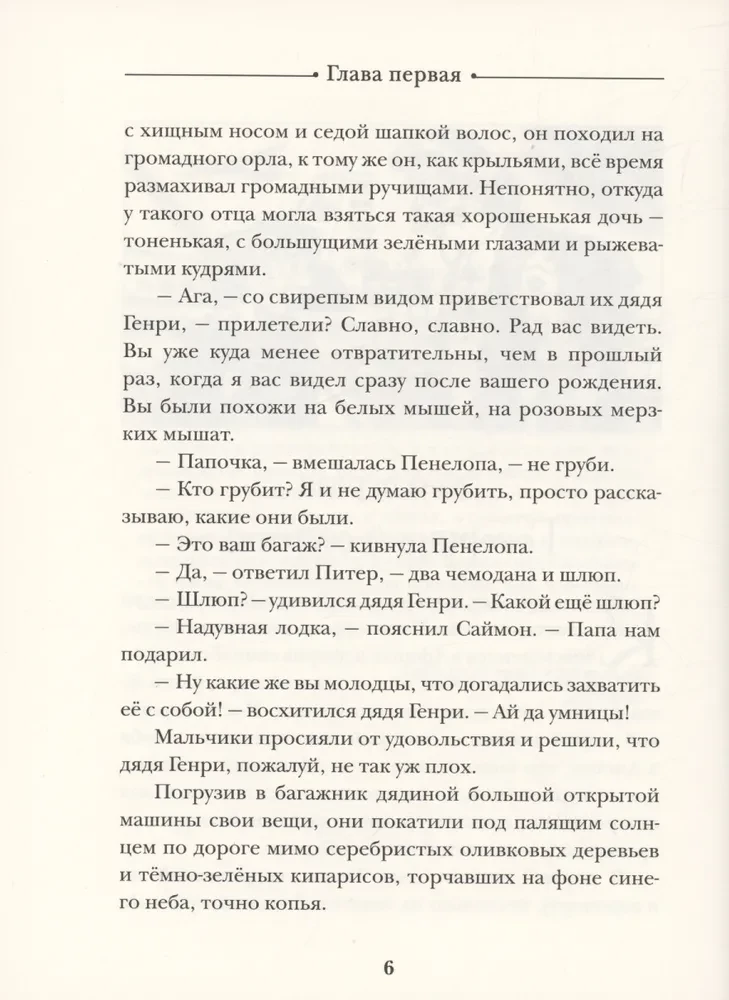 Глава первая

с хищным носом и седой шапкой волос, он походил на громадного орла, к тому же он, как крыльями, всё время размахивал громадными ручищами. Непонятно, откуда у такого отца могла взяться такая хорошенькая дочь — тоненькая, с большущими зелёными глазами и рыжеватыми кудрями.

— Ага, — со свирепым видом приветствовал их дядя Генри, — прилетели? Славно, славно. Рад вас видеть. Вы уже куда менее отвратительны, чем в прошлый раз, когда я вас видел сразу после вашего рождения. Вы были похожи на белых мышей, на розовых мерзких мышат.

— Папочка, — вмешалась Пенелопа, — не груби.

— Кто грубит? Я и не думаю грубить, просто рассказываю, какие они были.

— Это ваш багаж? — кивнула Пенелопа.

— Да, — ответил Питер, — два чемодана и шлюп.

— Шлюп? — удивился дядя Генри. — Какой ещё шлюп?

— Надувная лодка, — пояснил Саймон. — Папа нам подарил.

— Ну какие же вы молодцы, что догадались захватить её с собой! — восхитился дядя Генри. — Ай да умницы!

Мальчики просияли от удовольствия и решили, что дядя Генри, пожалуй, не так уж плох.

Погрузив в багажник дядиной большой открытой машины свои вещи, они покатили под палящим солнцем по дороге мимо серебристых оливковых деревьев и тёмно-зелёных кипарисов, торчавших на фоне синего неба, точно копья.

6